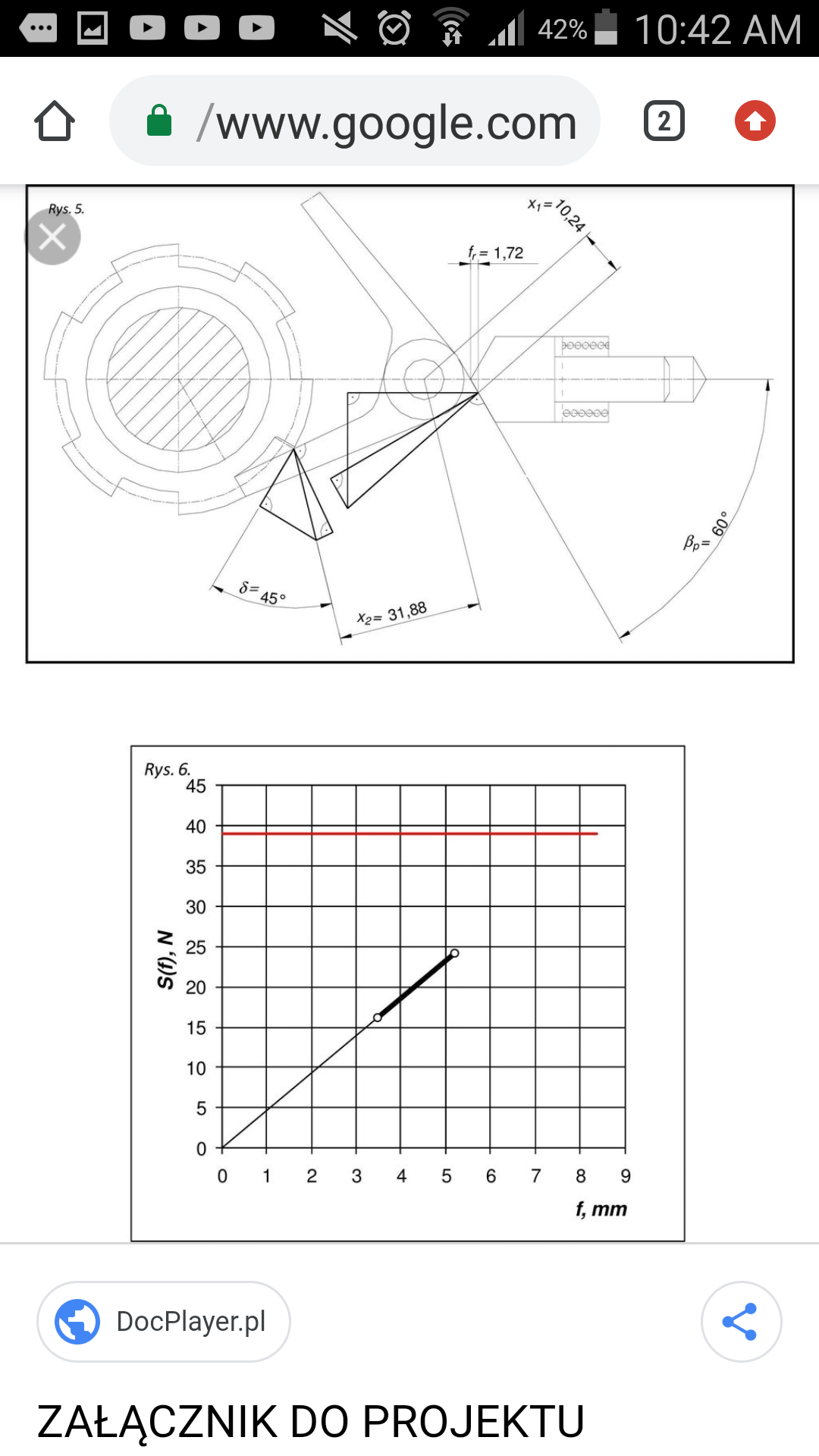 42% 10:42 AM

/www.google.com

2

Rys. 5.

$x_1 = 10,24$

$f_r = 1,72$

$\beta_p = 60°$

$\delta = 45°$

$x_2 = 31,88$

Rys. 6.

45
40
35
30
25
20
15
10
5
0

S(f), N

0 1 2 3 4 5 6 7 8 9

f, mm

DocPlayer.pl

ZAŁĄCZNIK DO PROJEKTU